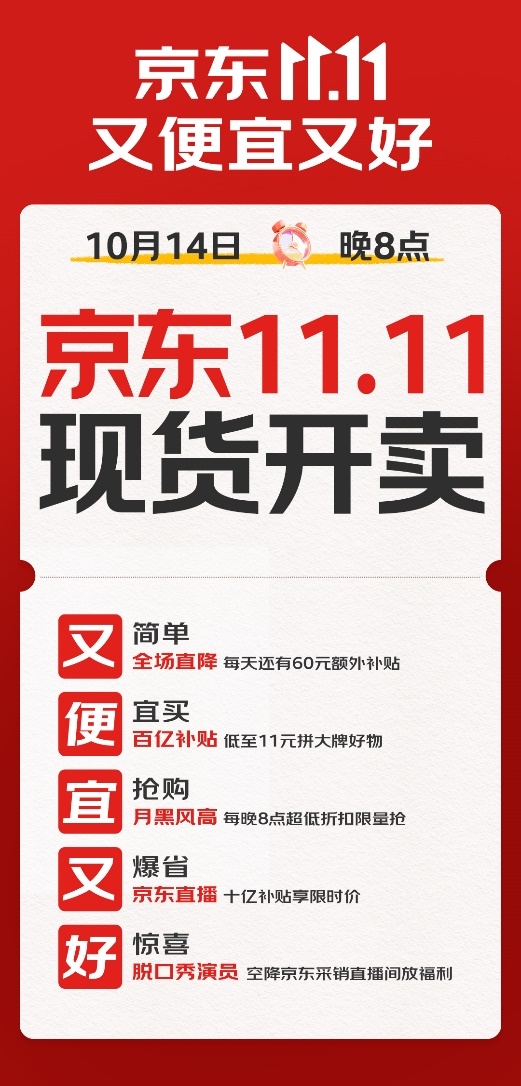 京东11.11
又便宜又好

10月14日 晚8点

京东11.11
现货开卖

又 简单
全场直降 每天还有60元额外补贴

便 宜买
百亿补贴 低至11元拼大牌好物

宜 抢购
月黑风高 每晚8点超低折扣限量抢

又 爆省
京东直播 十亿补贴享限时价

好 惊喜
脱口秀演员 空降京东采销直播间放福利